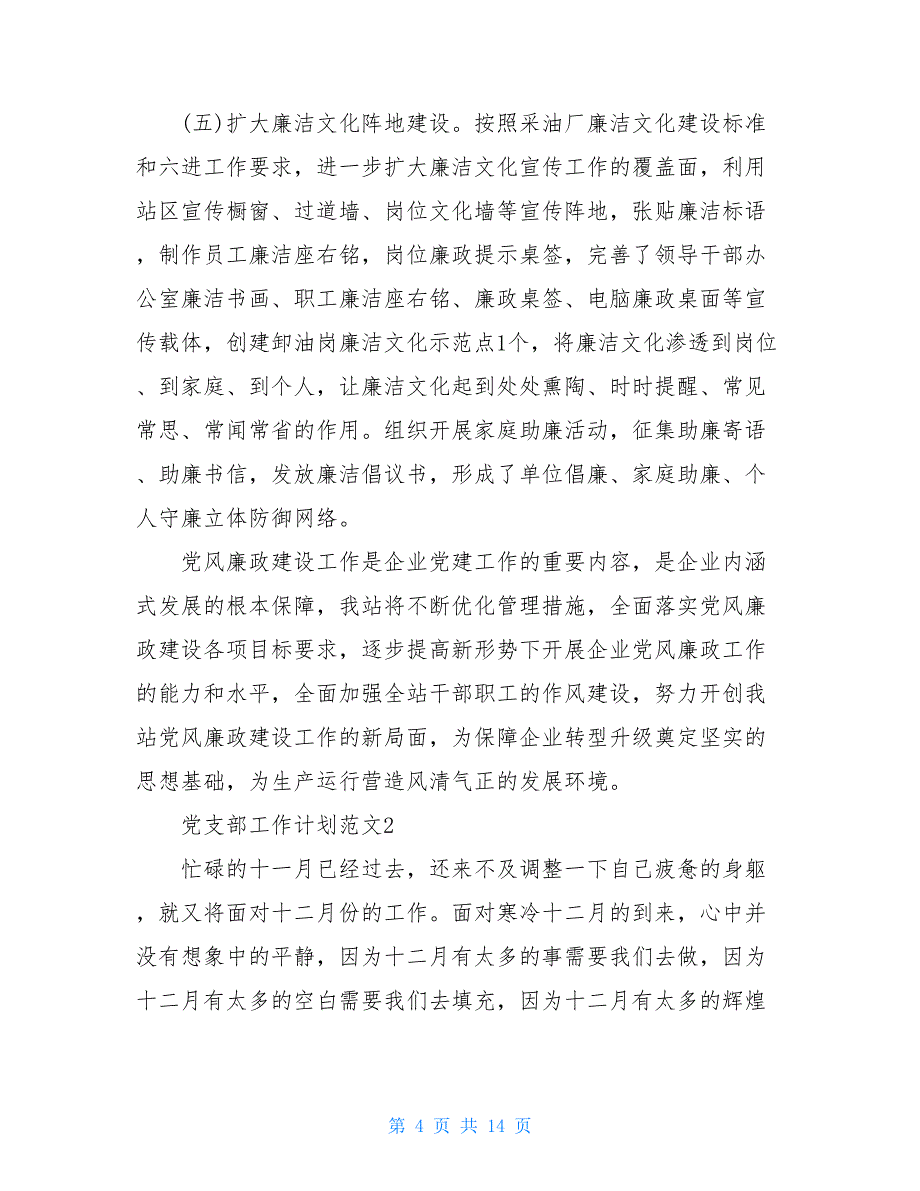 (五)扩大廉洁文化阵地建设。按照采油厂廉洁文化建设标准和六进工作要求，进一步扩大廉洁文化宣传工作的覆盖面，利用站区宣传橱窗、过道墙、岗位文化墙等宣传阵地，张贴廉洁标语，制作员工廉洁座右铭，岗位廉政提示桌签，完善了领导干部办公室廉洁书画、职工廉洁座右铭、廉政桌签、电脑廉政桌面等宣传载体，创建卸油岗廉洁文化示范点1个，将廉洁文化渗透到岗位、到家庭、到个人，让廉洁文化起到处处熏陶、时时提醒、常见常思、常闻常省的作用。组织开展家庭助廉活动，征集助廉寄语、助廉书信，发放廉洁倡议书，形成了单位倡廉、家庭助廉、个人守廉立体防御网络。

党风廉政建设工作是企业党建工作的重要内容，是企业内涵式发展的根本保障，我站将不断优化管理措施，全面落实党风廉政建设各项目标要求，逐步提高新形势下开展企业党风廉政工作的能力和水平，全面加强全站干部职工的作风建设，努力开创我站党风廉政建设工作的新局面，为保障企业转型升级奠定坚实的思想基础，为生产运行营造风清气正的发展环境。

党支部工作计划范文2

忙碌的十一月已经过去，还来不及调整一下自己疲惫的身躯，就又将面对十二月份的工作。面对寒冷十二月的到来，心中并没有想象中的平静，因为十二月有太多的事需要我们去做，因为十二月有太多的空白需要我们去填充，因为十二月有太多的辉煌

第 4 页 共 14 页